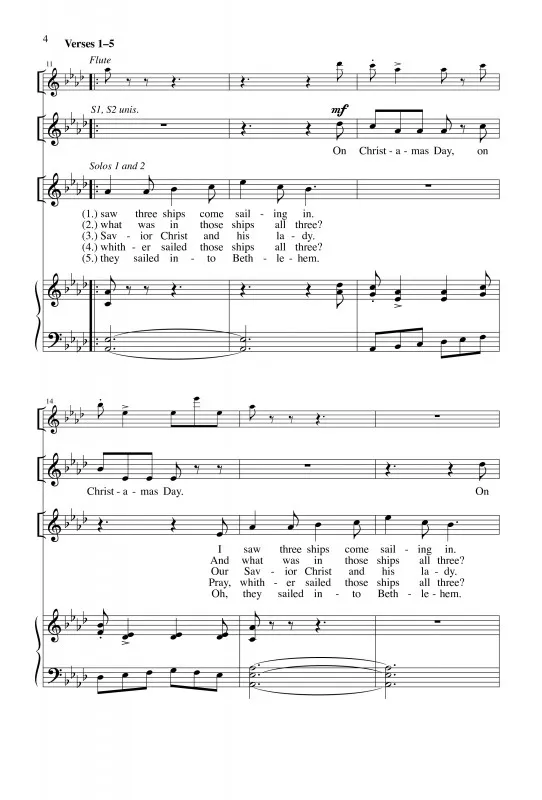 4 Verses 1–5

11

Flute

S1, S2 unis.

mf

On Christ - a - mas Day, on

Solos 1 and 2

(1.) saw three ships come sail - ing in.
(2.) what was in those ships all three?
(3.) Sav - ior Christ and his la - dy.
(4.) whith - er sailed those ships all three?
(5.) they sailed in - to Beth - le - hem.

14

Christ - a - mas Day. On

I saw three ships come sail - ing in.
And what was in those ships all three?
Our Sav - ior Christ and his la - dy.
Pray, whith - er sailed those ships all three?
Oh, they sailed in - to Beth - le - hem.